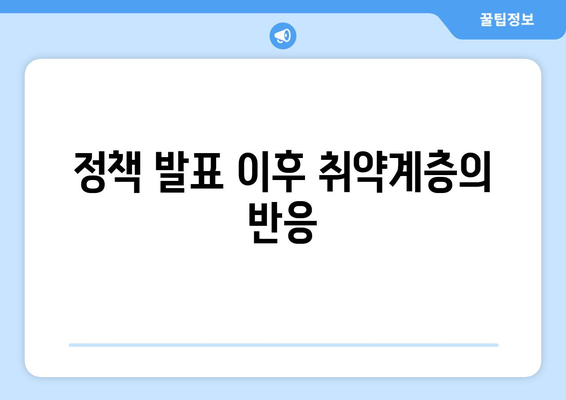 꿀팁정보

정책 발표 이후 취약계층의 반응